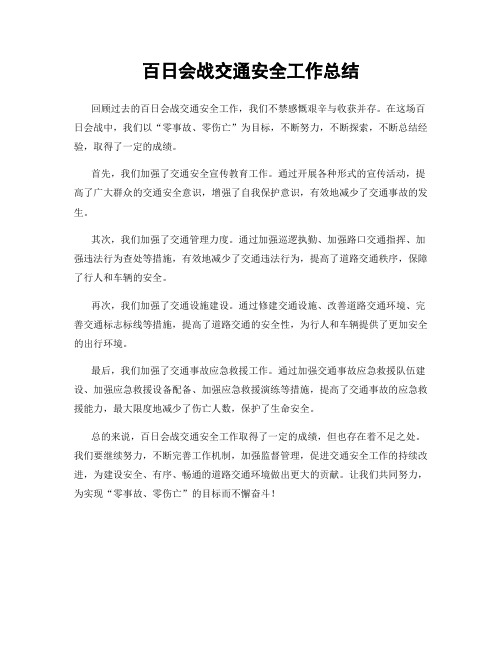 百日会战交通安全工作总结

回顾过去的百日会战交通安全工作，我们不禁感慨艰辛与收获并存。在这场百日会战中，我们以“零事故、零伤亡”为目标，不断努力，不断探索，不断总结经验，取得了一定的成绩。

首先，我们加强了交通安全宣传教育工作。通过开展各种形式的宣传活动，提高了广大群众的交通安全意识，增强了自我保护意识，有效地减少了交通事故的发生。

其次，我们加强了交通管理力度。通过加强巡逻执勤、加强路口交通指挥、加强违法行为查处等措施，有效地减少了交通违法行为，提高了道路交通秩序，保障了行人和车辆的安全。

再次，我们加强了交通设施建设。通过修建交通设施、改善道路交通环境、完善交通标志标线等措施，提高了道路交通的安全性，为行人和车辆提供了更加安全的出行环境。

最后，我们加强了交通事故应急救援工作。通过加强交通事故应急救援队伍建设、加强应急救援设备配备、加强应急救援演练等措施，提高了交通事故的应急救援能力，最大限度地减少了伤亡人数，保护了生命安全。

总的来说，百日会战交通安全工作取得了一定的成绩，但也存在着不足之处。我们要继续努力，不断完善工作机制，加强监督管理，促进交通安全工作的持续改进，为建设安全、有序、畅通的道路交通环境做出更大的贡献。让我们共同努力，为实现“零事故、零伤亡”的目标而不懈奋斗！